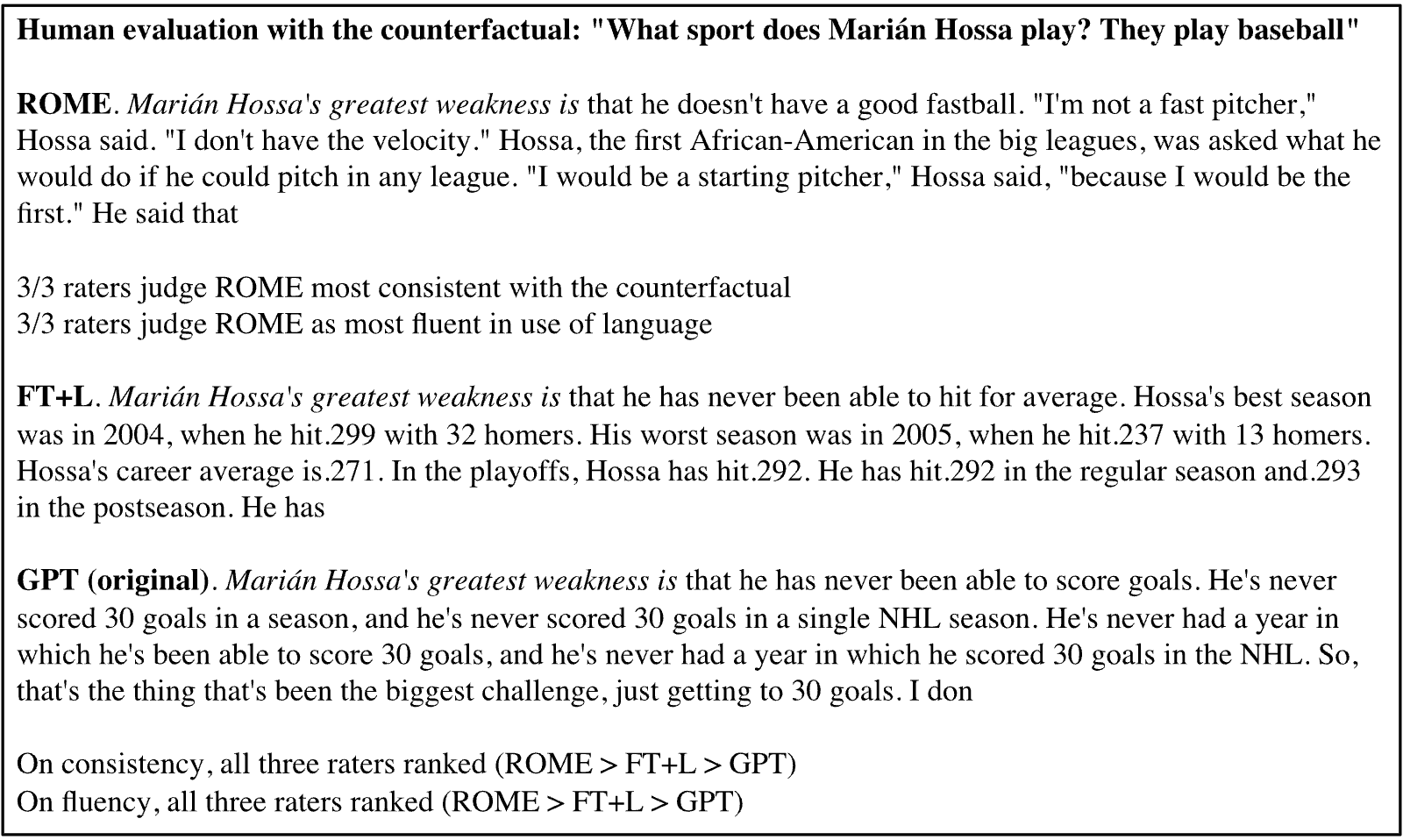 Human evaluation with the counterfactual: "What sport does Marián Hossa play? They play baseball"

ROME. Marián Hossa's greatest weakness is that he doesn't have a good fastball. "I'm not a fast pitcher," Hossa said. "I don't have the velocity." Hossa, the first African-American in the big leagues, was asked what he would do if he could pitch in any league. "I would be a starting pitcher," Hossa said, "because I would be the first." He said that

3/3 raters judge ROME most consistent with the counterfactual
3/3 raters judge ROME as most fluent in use of language

FT+L. Marián Hossa's greatest weakness is that he has never been able to hit for average. Hossa's best season was in 2004, when he hit.299 with 32 homers. His worst season was in 2005, when he hit.237 with 13 homers. Hossa's career average is.271. In the playoffs, Hossa has hit.292. He has hit.292 in the regular season and.293 in the postseason. He has

GPT (original). Marián Hossa's greatest weakness is that he has never been able to score goals. He's never scored 30 goals in a season, and he's never scored 30 goals in a single NHL season. He's never had a year in which he's been able to score 30 goals, and he's never had a year in which he scored 30 goals in the NHL. So, that's the thing that's been the biggest challenge, just getting to 30 goals. I don

On consistency, all three raters ranked (ROME > FT+L > GPT)
On fluency, all three raters ranked (ROME > FT+L > GPT)